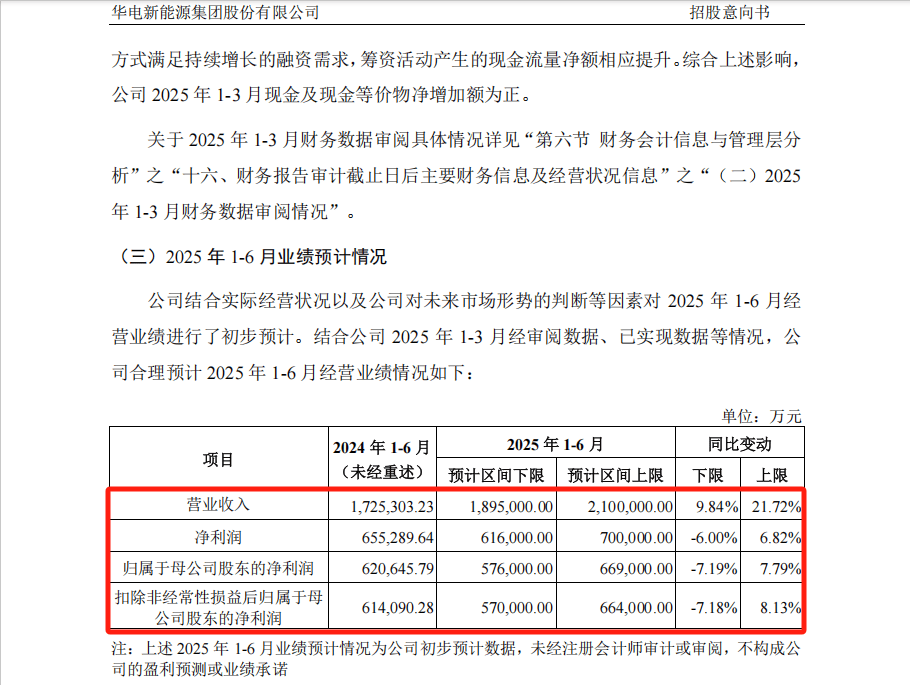 华电新能源集团股份有限公司　　招股意向书

方式满足持续增长的融资需求，筹资活动产生的现金流量净额相应提升。综合上述影响，公司 2025 年 1-3 月现金及现金等价物净增加额为正。

关于 2025 年 1-3 月财务数据审阅具体情况详见“第六节 财务会计信息与管理层分析”之“十六、财务报告审计截止日后主要财务信息及经营状况信息”之“（二）2025 年 1-3 月财务数据审阅情况”。

（三）2025 年 1-6 月业绩预计情况

公司结合实际经营状况以及公司对未来市场形势的判断等因素对 2025 年 1-6 月经营业绩进行了初步预计。结合公司 2025 年 1-3 月经审阅数据、已实现数据等情况，公司合理预计 2025 年 1-6 月经营业绩情况如下：

单位：万元

| 项目 | 2024 年 1-6 月（未经重述） | 2025 年 1-6 月 预计区间下限 | 2025 年 1-6 月 预计区间上限 | 同比变动 下限 | 同比变动 上限 |
|---|---|---|---|---|---|
| 营业收入 | 1,725,303.23 | 1,895,000.00 | 2,100,000.00 | 9.84% | 21.72% |
| 净利润 | 655,289.64 | 616,000.00 | 700,000.00 | -6.00% | 6.82% |
| 归属于母公司股东的净利润 | 620,645.79 | 576,000.00 | 669,000.00 | -7.19% | 7.79% |
| 扣除非经常性损益后归属于母公司股东的净利润 | 614,090.28 | 570,000.00 | 664,000.00 | -7.18% | 8.13% |

注：上述 2025 年 1-6 月业绩预计情况为公司初步预计数据，未经注册会计师审计或审阅，不构成公司的盈利预测或业绩承诺